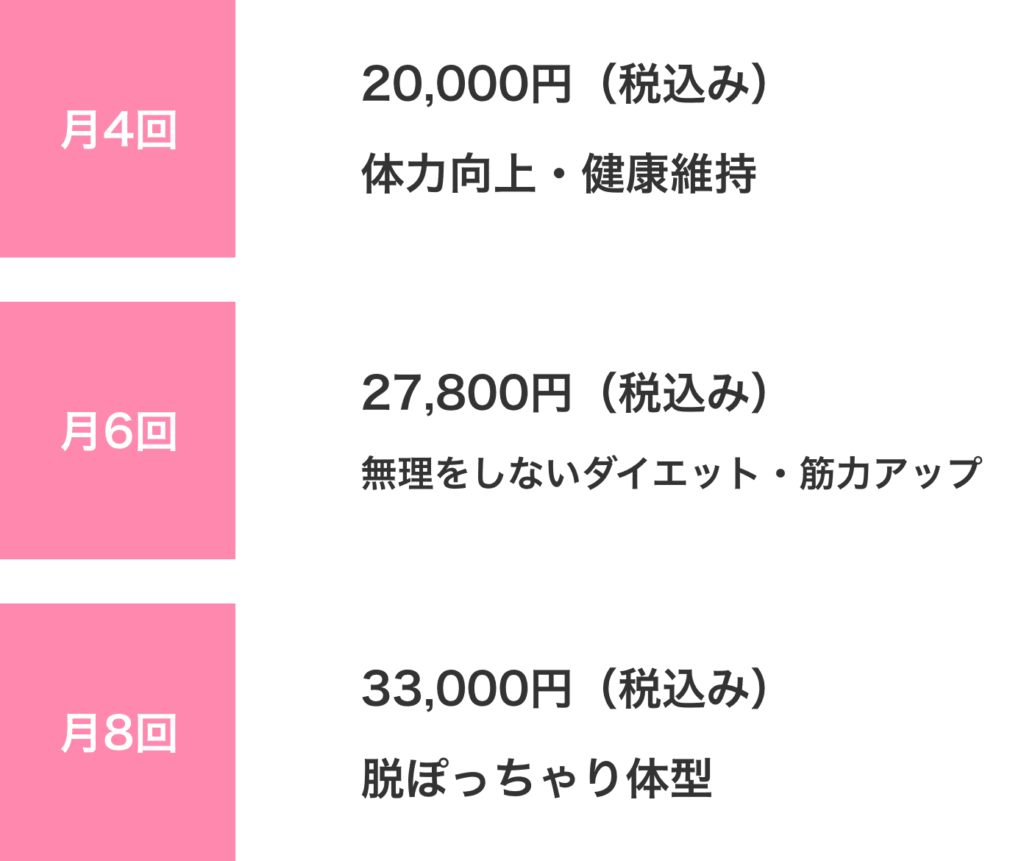 月4回

20,000円（税込み）

体力向上・健康維持

月6回

27,800円（税込み）

無理をしないダイエット・筋力アップ

月8回

33,000円（税込み）

脱ぽっちゃり体型